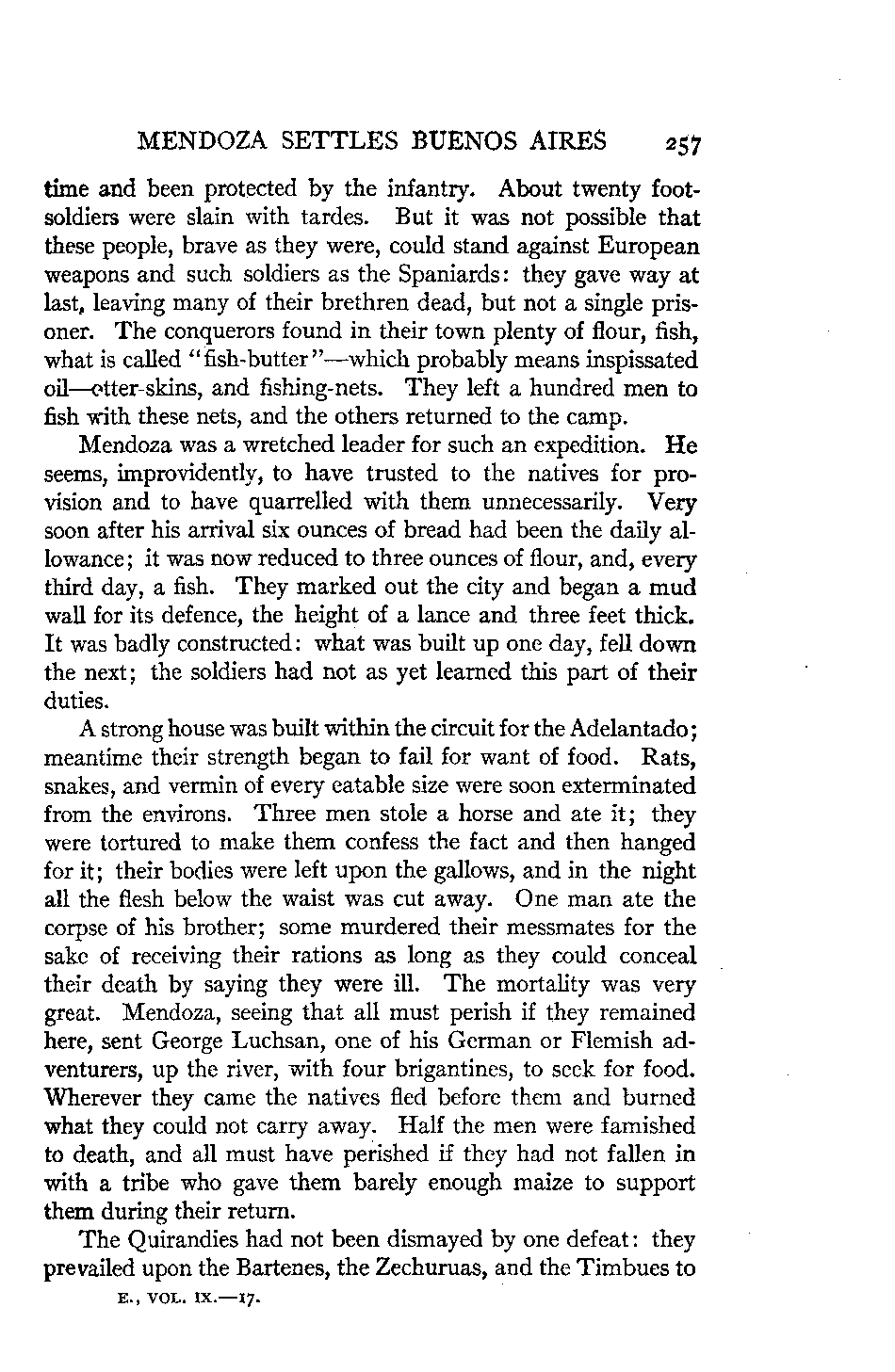 MENDOZA SETTLES BUENOS AIRES 257

time and been protected by the infantry. About twenty foot-soldiers were slain with tardes. But it was not possible that these people, brave as they were, could stand against European weapons and such soldiers as the Spaniards: they gave way at last, leaving many of their brethren dead, but not a single prisoner. The conquerors found in their town plenty of flour, fish, what is called "fish-butter"—which probably means inspissated oil—otter-skins, and fishing-nets. They left a hundred men to fish with these nets, and the others returned to the camp.

Mendoza was a wretched leader for such an expedition. He seems, improvidently, to have trusted to the natives for provision and to have quarrelled with them unnecessarily. Very soon after his arrival six ounces of bread had been the daily allowance; it was now reduced to three ounces of flour, and, every third day, a fish. They marked out the city and began a mud wall for its defence, the height of a lance and three feet thick. It was badly constructed: what was built up one day, fell down the next; the soldiers had not as yet learned this part of their duties.

A strong house was built within the circuit for the Adelantado; meantime their strength began to fail for want of food. Rats, snakes, and vermin of every eatable size were soon exterminated from the environs. Three men stole a horse and ate it; they were tortured to make them confess the fact and then hanged for it; their bodies were left upon the gallows, and in the night all the flesh below the waist was cut away. One man ate the corpse of his brother; some murdered their messmates for the sake of receiving their rations as long as they could conceal their death by saying they were ill. The mortality was very great. Mendoza, seeing that all must perish if they remained here, sent George Luchsan, one of his German or Flemish adventurers, up the river, with four brigantines, to seek for food. Wherever they came the natives fled before them and burned what they could not carry away. Half the men were famished to death, and all must have perished if they had not fallen in with a tribe who gave them barely enough maize to support them during their return.

The Quirandies had not been dismayed by one defeat: they prevailed upon the Bartenes, the Zechuruas, and the Timbues to

E., VOL. IX.—17.